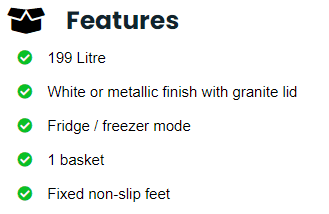 Features

199 Litre

White or metallic finish with granite lid

Fridge / freezer mode

1 basket

Fixed non-slip feet